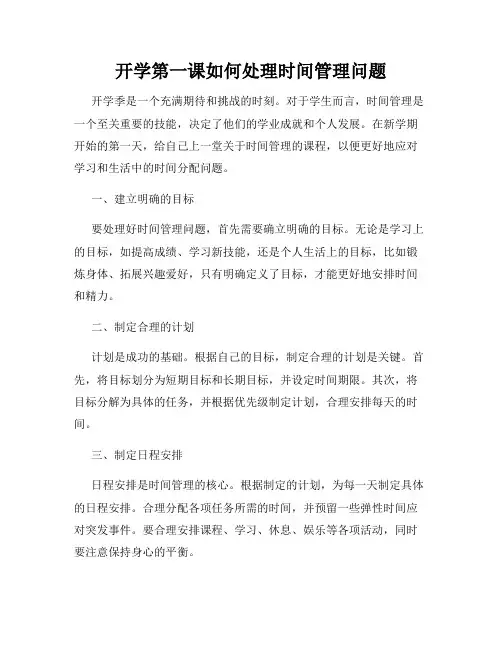 开学第一课如何处理时间管理问题

开学季是一个充满期待和挑战的时刻。对于学生而言，时间管理是一个至关重要的技能，决定了他们的学业成就和个人发展。在新学期开始的第一天，给自己上一堂关于时间管理的课程，以便更好地应对学习和生活中的时间分配问题。

一、建立明确的目标

要处理好时间管理问题，首先需要确立明确的目标。无论是学习上的目标，如提高成绩、学习新技能，还是个人生活上的目标，比如锻炼身体、拓展兴趣爱好，只有明确定义了目标，才能更好地安排时间和精力。

二、制定合理的计划

计划是成功的基础。根据自己的目标，制定合理的计划是关键。首先，将目标划分为短期目标和长期目标，并设定时间期限。其次，将目标分解为具体的任务，并根据优先级制定计划，合理安排每天的时间。

三、制定日程安排

日程安排是时间管理的核心。根据制定的计划，为每一天制定具体的日程安排。合理分配各项任务所需的时间，并预留一些弹性时间应对突发事件。要合理安排课程、学习、休息、娱乐等各项活动，同时要注意保持身心的平衡。